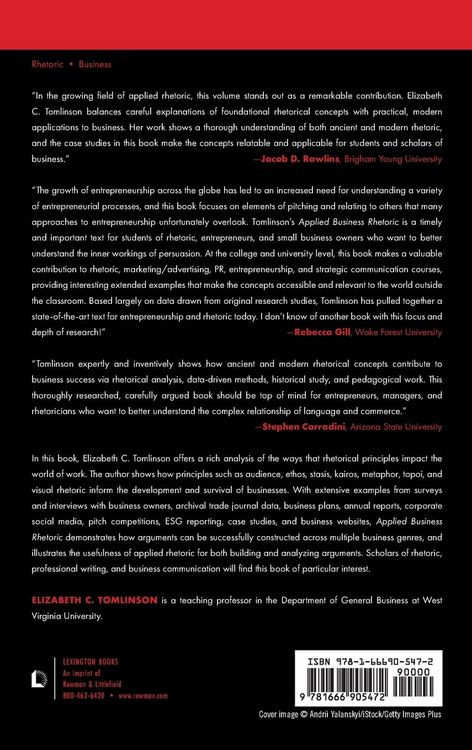 Rhetoric • Business

"In the growing field of applied rhetoric, this volume stands out as a remarkable contribution. Elizabeth C. Tomlinson balances careful explanations of foundational rhetorical concepts with practical, modern applications to business. Her work shows a thorough understanding of both ancient and modern rhetoric, and the case studies in this book make the concepts relatable and applicable for students and scholars of business."

—Jacob D. Rawlins, Brigham Young University

"The growth of entrepreneurship across the globe has led to an increased need for understanding a variety of entrepreneurial processes, and this book focuses on elements of pitching and relating to others that many approaches to entrepreneurship unfortunately overlook. Tomlinson's Applied Business Rhetoric is a timely and important text for students of rhetoric, entrepreneurs, and small business owners who want to better understand the inner workings of persuasion. At the college and university level, this book makes a valuable contribution to rhetoric, marketing/advertising, PR, entrepreneurship, and strategic communication courses, providing interesting extended examples that make the concepts accessible and relevant to the world outside the classroom. Based largely on data drawn from original research studies, Tomlinson has pulled together a state-of-the-art text for entrepreneurship and rhetoric today. I don't know of another book with this focus and depth of research!"

—Rebecca Gill, Wake Forest University

"Tomlinson expertly and inventively shows how ancient and modern rhetorical concepts contribute to business success via rhetorical analysis, data-driven methods, historical study, and pedagogical work. This thoroughly researched, carefully argued book should be top of mind for entrepreneurs, managers, and rhetoricians who want to better understand the complex relationship of language and commerce."

—Stephen Carradini, Arizona State University

In this book, Elizabeth C. Tomlinson offers a rich analysis of the ways that rhetorical principles impact the world of work. The author shows how principles such as audience, ethos, stasis, kairos, metaphor, topoi, and visual rhetoric inform the development and survival of businesses. With extensive examples from surveys and interviews with business owners, archival trade journal data, business plans, annual reports, corporate social media, pitch competitions, ESG reporting, case studies, and business websites, Applied Business Rhetoric demonstrates how arguments can be successfully constructed across multiple business genres, and illustrates the usefulness of applied rhetoric for both building and analyzing arguments. Scholars of rhetoric, professional writing, and business communication will find this book of particular interest.

ELIZABETH C. TOMLINSON is a teaching professor in the Department of General Business at West Virginia University.

LEXINGTON BOOKS
An Imprint of
Rowman & Littlefield
800-462-6420 • www.rowman.com

ISBN 978-1-66690-547-2
90000
9 781666 905472

Cover image © Andrii Yalanskyi/iStock/Getty Images Plus